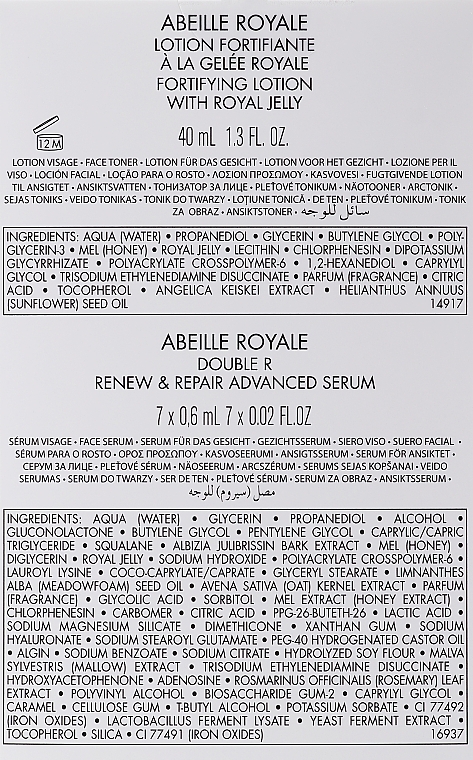 ABEILLE ROYALE
LOTION FORTIFIANTE
À LA GELÉE ROYALE
FORTIFYING LOTION
WITH ROYAL JELLY

12M

40 mL 1.3 FL. OZ.

LOTION VISAGE • FACE TONER • LOTION FÜR DAS GESICHT • LOTION VOOR HET GEZICHT • LOZIONE PER IL VISO • LOCIÓN FACIAL • LOÇÃO PARA O ROSTO • ΛΟΣΙΟΝ ΠΡΟΣΩΠΟΥ • KASVOVESI • FUGTGIVENDE LOTION TIL ANSIGTET • ANSIKTSVATTEN • ТОНИЗАТОР ЗА ЛИЦЕ • PLEŤOVÉ TONIKUM • NÄOTOONER • ARCTONIK • SEJAS TONIKS • VEIDO TONIKAS • TONIK DO TWARZY • LOȚIUNE TONICĂ • DE TEN • PLEŤOVÉ TONIKUM • TONIK ZA OBRAZ • ANSIKTSTONER • سائل للوجه

INGREDIENTS: AQUA (WATER) • PROPANEDIOL • GLYCERIN • BUTYLENE GLYCOL • POLYGLYCERIN-3 • MEL (HONEY) • ROYAL JELLY • LECITHIN • CHLORPHENESIN • DIPOTASSIUM GLYCYRRHIZATE • POLYACRYLATE CROSSPOLYMER-6 • 1,2-HEXANEDIOL • CAPRYLYL GLYCOL • TRISODIUM ETHYLENEDIAMINE DISUCCINATE • PARFUM (FRAGRANCE) • CITRIC ACID • TOCOPHEROL • ANGELICA KEISKEI EXTRACT • HELIANTHUS ANNUUS (SUNFLOWER) SEED OIL 14917

ABEILLE ROYALE
DOUBLE R
RENEW & REPAIR ADVANCED SERUM

7 x 0,6 mL 7 x 0.02 FL.OZ

SÉRUM VISAGE • FACE SERUM • SERUM FÜR DAS GESICHT • GEZICHTSSERUM • SIERO VISO • SUERO FACIAL • SÉRUM PARA O ROSTO • ΟΡΟΣ ΠΡΟΣΩΠΟΥ • KASVOSEERUMI • ANSIGTSSERUM • SERUM FÖR ANSIKTET • СЕРУМ ЗА ЛИЦЕ • PLEŤOVÉ SÉRUM • NÄOSEERUM • ARCSZÉRUM • SERUMS SEJAS KOPŠANAI • VEIDO SERUMAS • SERUM DO TWARZY • SER DE TEN • PLEŤOVÉ SÉRUM • SERUM ZA OBRAZ • ANSIKTSSERUM • مصل (سيروم) للوجه

INGREDIENTS: AQUA (WATER) • GLYCERIN • PROPANEDIOL • ALCOHOL • GLUCONOLACTONE • BUTYLENE GLYCOL • PENTYLENE GLYCOL • CAPRYLIC/CAPRIC TRIGLYCERIDE • SQUALANE • ALBIZIA JULIBRISSIN BARK EXTRACT • MEL (HONEY) • DIGLYCERIN • ROYAL JELLY • SODIUM HYDROXIDE • POLYACRYLATE CROSSPOLYMER-6 • LAUROYL LYSINE • COCO-CAPRYLATE/CAPRATE • GLYCERYL STEARATE • LIMNANTHES ALBA (MEADOWFOAM) SEED OIL • AVENA SATIVA (OAT) KERNEL EXTRACT • PARFUM (FRAGRANCE) • GLYCOLIC ACID • SORBITOL • MEL EXTRACT (HONEY EXTRACT) • CHLORPHENESIN • CARBOMER • CITRIC ACID • PPG-26-BUTETH-26 • LACTIC ACID • SODIUM MAGNESIUM SILICATE • DIMETHICONE • XANTHAN GUM • SODIUM HYALURONATE • SODIUM STEAROYL GLUTAMATE • PEG-40 HYDROGENATED CASTOR OIL • ALGIN • SODIUM BENZOATE • SODIUM CITRATE • HYDROLYZED SOY FLOUR • MALVA SYLVESTRIS (MALLOW) EXTRACT • TRISODIUM ETHYLENEDIAMINE DISUCCINATE • HYDROXYACETOPHENONE • ADENOSINE • ROSMARINUS OFFICINALIS (ROSEMARY) LEAF EXTRACT • POLYVINYL ALCOHOL • BIOSACCHARIDE GUM-2 • CAPRYLYL GLYCOL • CARAMEL • CELLULOSE GUM • T-BUTYL ALCOHOL • POTASSIUM SORBATE • CI 77492 (IRON OXIDES) • LACTOBACILLUS FERMENT LYSATE • YEAST FERMENT EXTRACT • TOCOPHEROL • SILICA • CI 77491 (IRON OXIDES) 16937